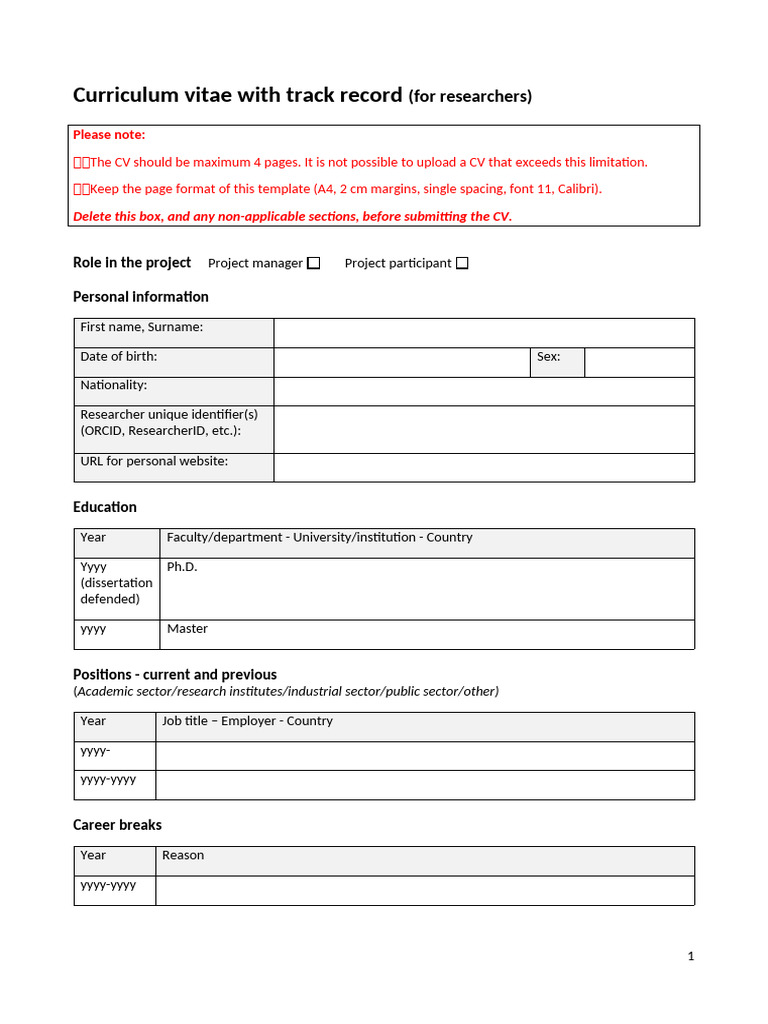 Curriculum vitae with track record (for researchers)

Please note:

The CV should be maximum 4 pages. It is not possible to upload a CV that exceeds this limitation.

Keep the page format of this template (A4, 2 cm margins, single spacing, font 11, Calibri).

Delete this box, and any non-applicable sections, before submitting the CV.

Role in the project Project manager ☐ Project participant ☐

Personal information

| First name, Surname: | | | |
|---|---|---|---|
| Date of birth: | | Sex: | |
| Nationality: | | | |
| Researcher unique identifier(s) (ORCID, ResearcherID, etc.): | | | |
| URL for personal website: | | | |

Education

| Year | Faculty/department - University/institution - Country |
|---|---|
| Yyyy (dissertation defended) | Ph.D. |
| yyyy | Master |

Positions - current and previous
(Academic sector/research institutes/industrial sector/public sector/other)

| Year | Job title – Employer - Country |
|---|---|
| yyyy- | |
| yyyy-yyyy | |

Career breaks

| Year | Reason |
|---|---|
| yyyy-yyyy | |

1